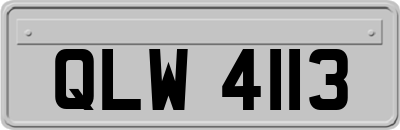 QLW 4113